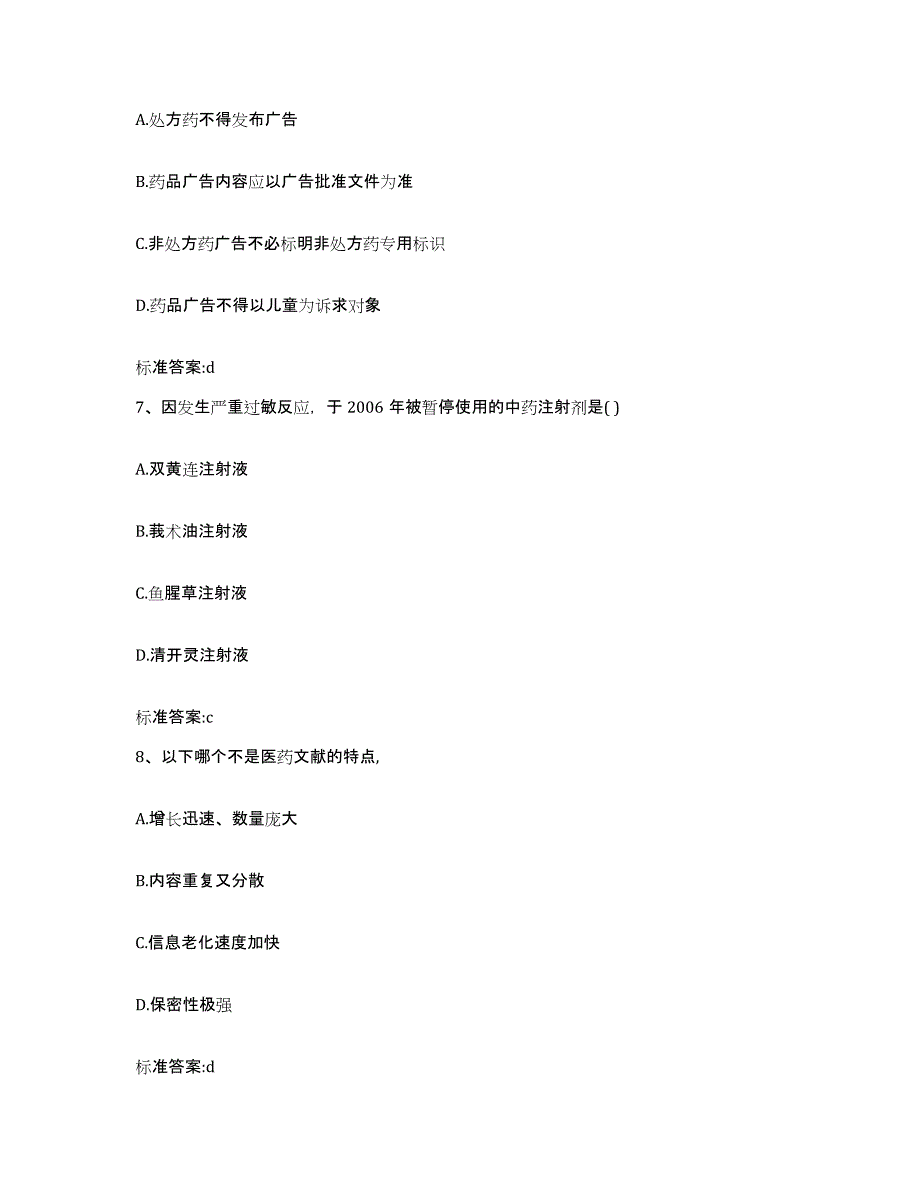 A.处方药不得发布广告

B.药品广告内容应以广告批准文件为准

C.非处方药广告不必标明非处方药专用标识

D.药品广告不得以儿童为诉求对象

标准答案:d

7、因发生严重过敏反应，于 2006 年被暂停使用的中药注射剂是( )

A.双黄连注射液

B.莪术油注射液

C.鱼腥草注射液

D.清开灵注射液

标准答案:c

8、以下哪个不是医药文献的特点,

A.增长迅速、数量庞大

B.内容重复又分散

C.信息老化速度加快

D.保密性极强

标准答案:d